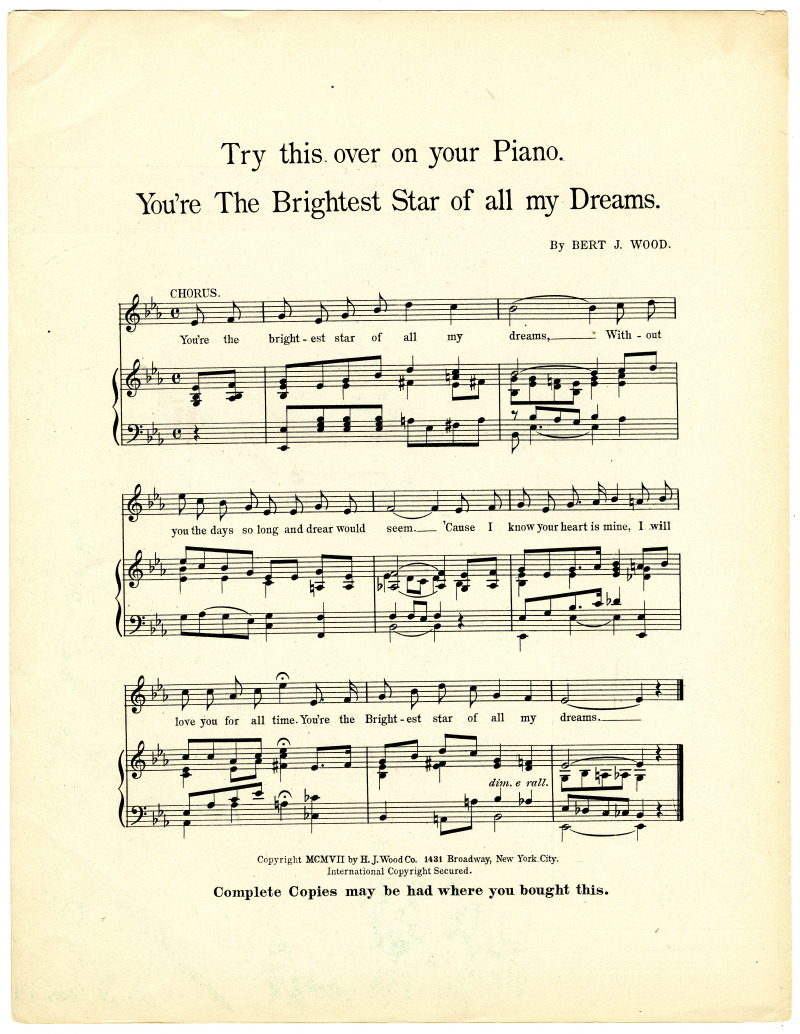 Try this over on your Piano.

You're The Brightest Star of all my Dreams.

By BERT J. WOOD.

CHORUS.

You're the bright-est star of all my dreams, With-out you the days so long and drear would seem. 'Cause I know your heart is mine, I will love you for all time. You're the Bright-est star of all my dreams.

dim. e rall.

Copyright MCMVII by H. J. Wood Co. 1431 Broadway, New York City.
International Copyright Secured.

Complete Copies may be had where you bought this.